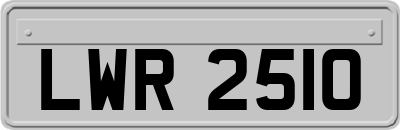 LWR 2510